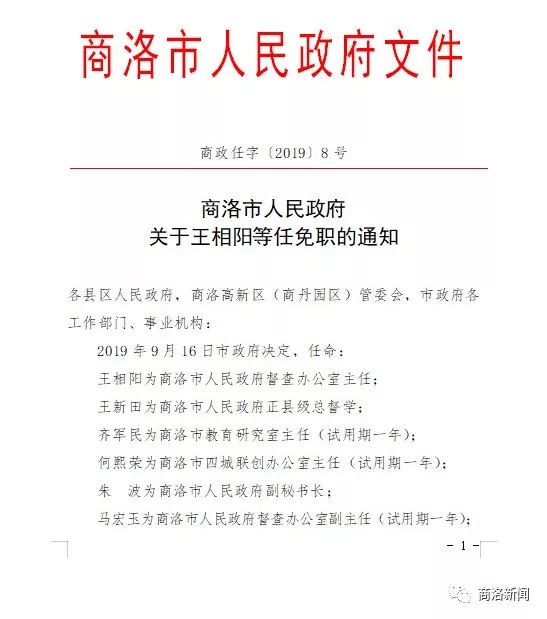 商洛市人民政府文件

商政任字〔2019〕8号

商洛市人民政府
关于王相阳等任免职的通知

各县区人民政府，商洛高新区（商丹园区）管委会，市政府各工作部门、事业机构：

2019年9月16日市政府决定，任命：

王相阳为商洛市人民政府督查办公室主任；

王新田为商洛市人民政府正县级总督学；

齐军民为商洛市教育研究室主任（试用期一年）；

何熙荣为商洛市四城联创办公室主任（试用期一年）；

朱　波为商洛市人民政府副秘书长；

马宏玉为商洛市人民政府督查办公室副主任（试用期一年）；

- 1 -

商洛新闻